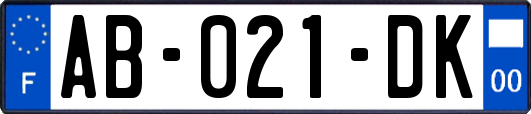 F
AB-021-DK
00